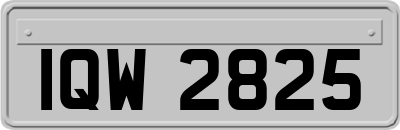 IQW 2825